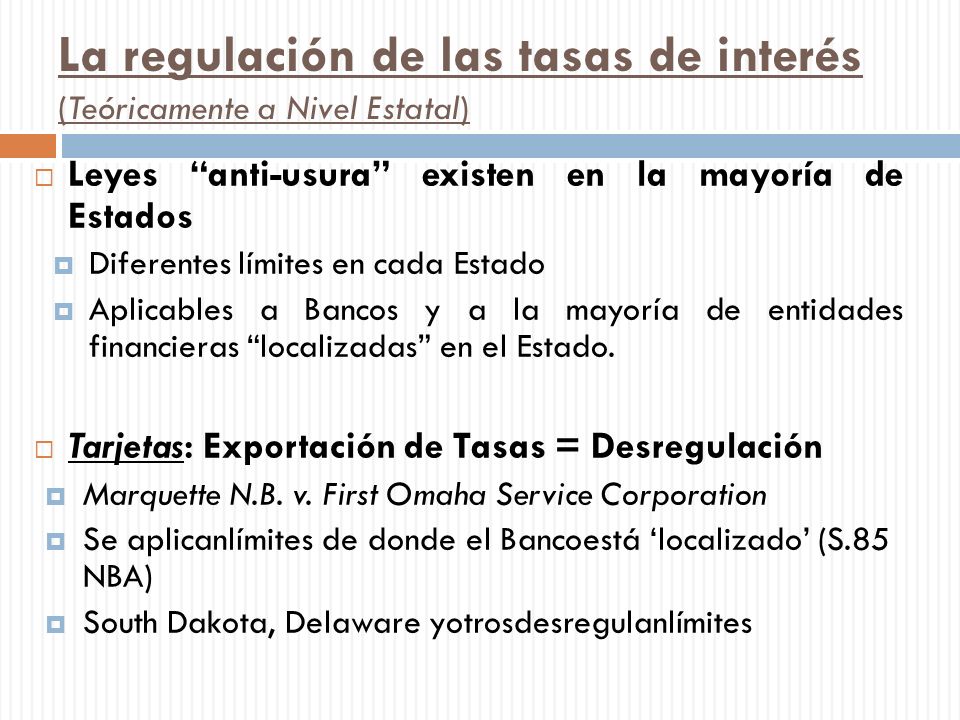 La regulación de las tasas de interés
(Teóricamente a Nivel Estatal)

Leyes “anti-usura” existen en la mayoría de Estados

Diferentes límites en cada Estado

Aplicables a Bancos y a la mayoría de entidades financieras “localizadas” en el Estado.

Tarjetas: Exportación de Tasas = Desregulación

Marquette N.B. v. First Omaha Service Corporation

Se aplicanlímites de donde el Bancoestá ‘localizado’ (S.85 NBA)

South Dakota, Delaware yotrosdesregulanlímites